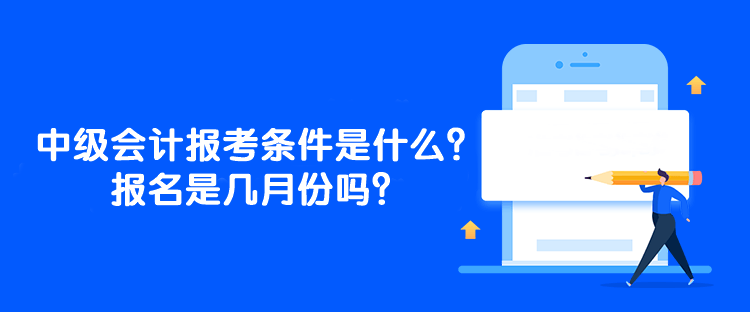 中级会计报考条件是什么？
报名是几月份吗？